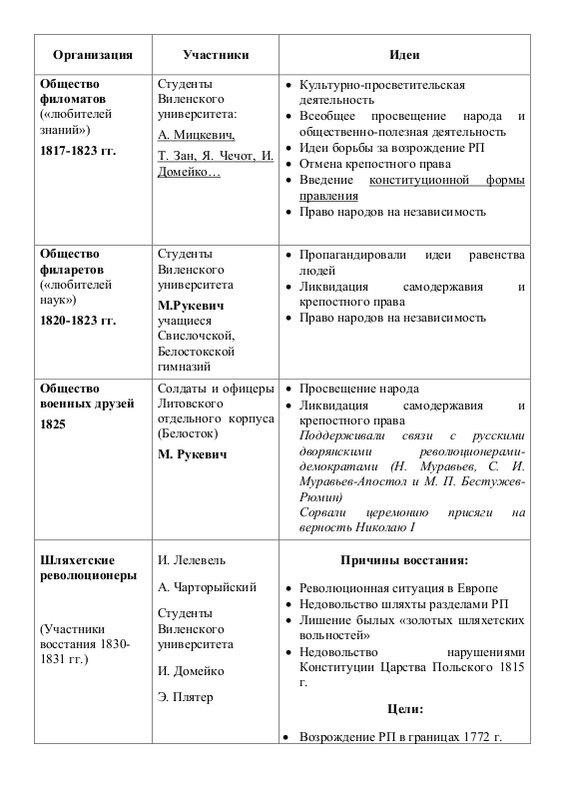 | Организация | Участники | Идеи |
|---|---|---|
| **Общество филоматов** («любителей знаний») **1817-1823 гг.** | Студенты Виленского университета: А. Мицкевич, Т. Зан, Я. Чечот, И. Домейко… | • Культурно-просветительская деятельность • Всеобщее просвещение народа и общественно-полезная деятельность • Идеи борьбы за возрождение РП • Отмена крепостного права • Введение конституционной формы правления • Право народов на независимость |
| **Общество филаретов** («любителей наук») **1820-1823 гг.** | Студенты Виленского университета **М.Рукевич** учащиеся Свислочской, Белостокской гимназий | • Пропагандировали идеи равенства людей • Ликвидация самодержавия и крепостного права • Право народов на независимость |
| **Общество военных друзей 1825** | Солдаты и офицеры Литовского отдельного корпуса (Белосток) **М. Рукевич** | • Просвещение народа • Ликвидация самодержавия и крепостного права *Поддерживали связи с русскими дворянскими революционерами-демократами (Н. Муравьев, С. И. Муравьев-Апостол и М. П. Бестужев-Рюмин)* *Сорвали церемонию присяги на верность Николаю I* |
| **Шляхетские революционеры** (Участники восстания 1830-1831 гг.) | И. Лелевель А. Чарторыйский Студенты Виленского университета И. Домейко Э. Плятер | **Причины восстания:** • Революционная ситуация в Европе • Недовольство шляхты разделами РП • Лишение былых «золотых шляхетских вольностей» • Недовольство нарушениями Конституции Царства Польского 1815 г. **Цели:** • Возрождение РП в границах 1772 г. |